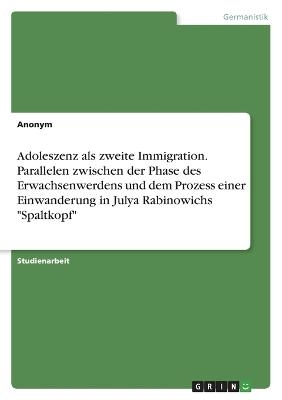 Germanistik

Anonym

Adoleszenz als zweite Immigration. Parallelen zwischen der Phase des Erwachsenwerdens und dem Prozess einer Einwanderung in Julya Rabinowichs "Spaltkopf"

Studienarbeit

GRIN